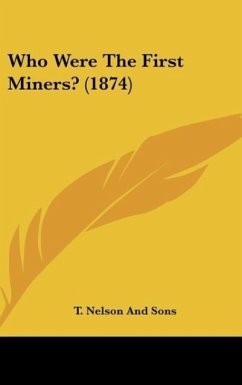 Who Were The First Miners? (1874)

T. Nelson And Sons